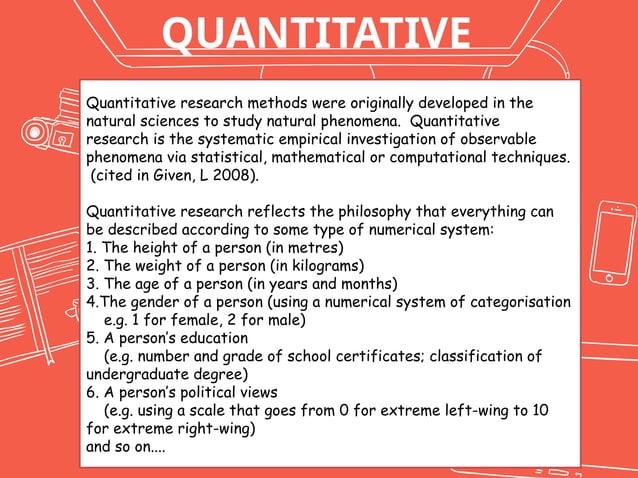 QUANTITATIVE

Quantitative research methods were originally developed in the natural sciences to study natural phenomena. Quantitative research is the systematic empirical investigation of observable phenomena via statistical, mathematical or computational techniques. (cited in Given, L 2008).

Quantitative research reflects the philosophy that everything can be described according to some type of numerical system:
1. The height of a person (in metres)
2. The weight of a person (in kilograms)
3. The age of a person (in years and months)
4.The gender of a person (using a numerical system of categorisation e.g. 1 for female, 2 for male)
5. A person's education
(e.g. number and grade of school certificates; classification of undergraduate degree)
6. A person's political views
(e.g. using a scale that goes from 0 for extreme left-wing to 10 for extreme right-wing)
and so on....